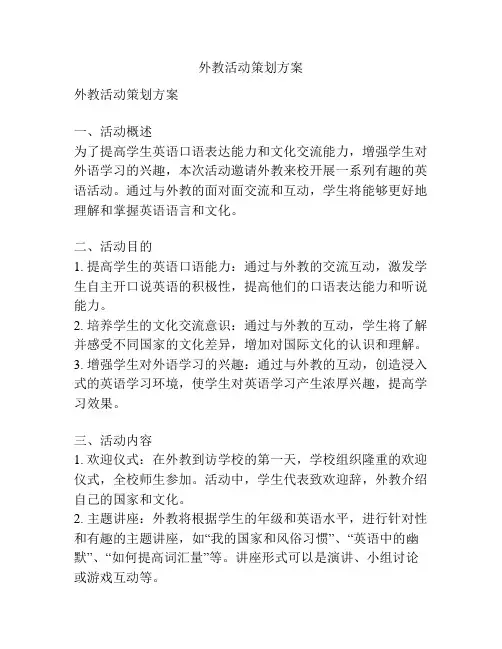 外教活动策划方案

外教活动策划方案

一、活动概述
为了提高学生英语口语表达能力和文化交流能力，增强学生对外语学习的兴趣，本次活动邀请外教来校开展一系列有趣的英语活动。通过与外教的面对面交流和互动，学生将能够更好地理解和掌握英语语言和文化。

二、活动目的
1. 提高学生的英语口语能力：通过与外教的交流互动，激发学生自主开口说英语的积极性，提高他们的口语表达能力和听说能力。
2. 培养学生的文化交流意识：通过与外教的互动，学生将了解并感受不同国家的文化差异，增加对国际文化的认识和理解。
3. 增强学生对外语学习的兴趣：通过与外教的互动，创造浸入式的英语学习环境，使学生对英语学习产生浓厚兴趣，提高学习效果。

三、活动内容
1. 欢迎仪式：在外教到访学校的第一天，学校组织隆重的欢迎仪式，全校师生参加。活动中，学生代表致欢迎辞，外教介绍自己的国家和文化。
2. 主题讲座：外教将根据学生的年级和英语水平，进行针对性和有趣的主题讲座，如“我的国家和风俗习惯”、“英语中的幽默”、“如何提高词汇量”等。讲座形式可以是演讲、小组讨论或游戏互动等。